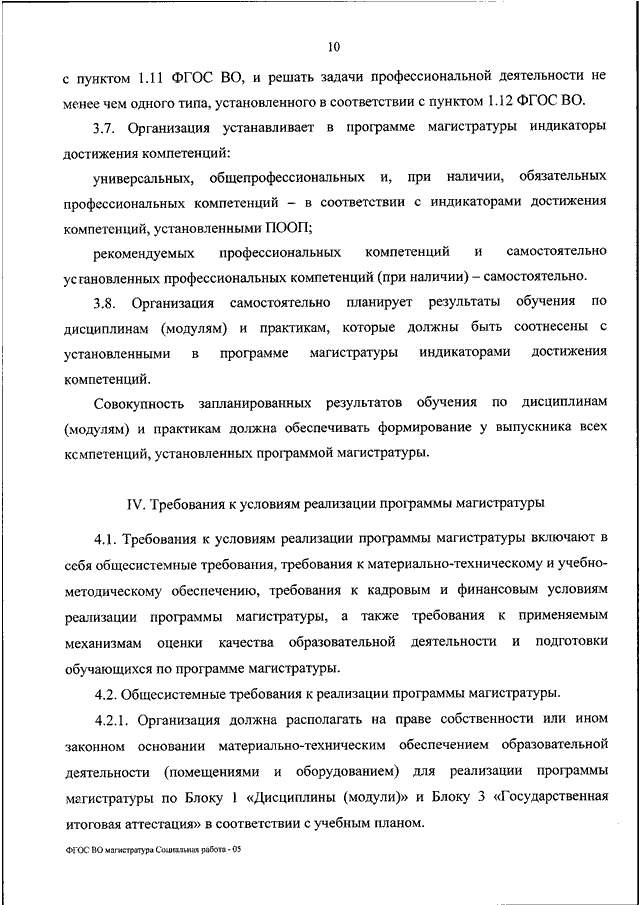 10

с пунктом 1.11 ФГОС ВО, и решать задачи профессиональной деятельности не менее чем одного типа, установленного в соответствии с пунктом 1.12 ФГОС ВО.

3.7. Организация устанавливает в программе магистратуры индикаторы достижения компетенций:

универсальных, общепрофессиональных и, при наличии, обязательных профессиональных компетенций – в соответствии с индикаторами достижения компетенций, установленными ПООП;

рекомендуемых профессиональных компетенций и самостоятельно установленных профессиональных компетенций (при наличии) – самостоятельно.

3.8. Организация самостоятельно планирует результаты обучения по дисциплинам (модулям) и практикам, которые должны быть соотнесены с установленными в программе магистратуры индикаторами достижения компетенций.

Совокупность запланированных результатов обучения по дисциплинам (модулям) и практикам должна обеспечивать формирование у выпускника всех компетенций, установленных программой магистратуры.

IV. Требования к условиям реализации программы магистратуры

4.1. Требования к условиям реализации программы магистратуры включают в себя общесистемные требования, требования к материально-техническому и учебно-методическому обеспечению, требования к кадровым и финансовым условиям реализации программы магистратуры, а также требования к применяемым механизмам оценки качества образовательной деятельности и подготовки обучающихся по программе магистратуры.

4.2. Общесистемные требования к реализации программы магистратуры.

4.2.1. Организация должна располагать на праве собственности или ином законном основании материально-техническим обеспечением образовательной деятельности (помещениями и оборудованием) для реализации программы магистратуры по Блоку 1 «Дисциплины (модули)» и Блоку 3 «Государственная итоговая аттестация» в соответствии с учебным планом.

ФГОС ВО магистратура Социальная работа - 05